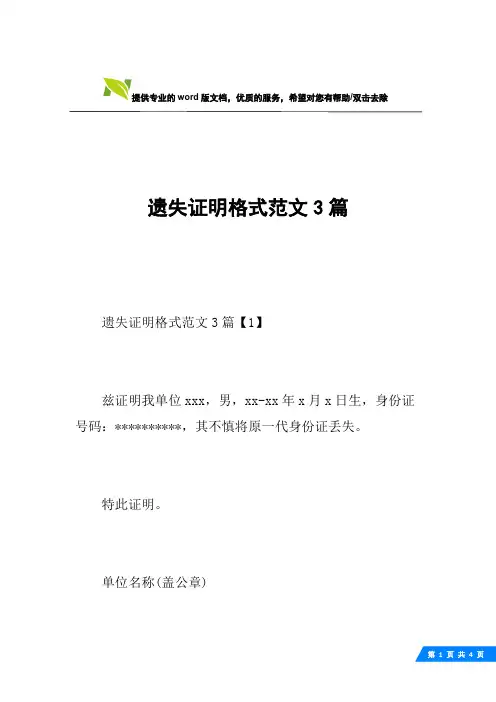 提供专业的word版文档，优质的服务，希望对您有帮助/双击去除

遗失证明格式范文3篇

遗失证明格式范文3篇【1】

兹证明我单位xxx，男，xx-xx年x月x日生，身份证号码：**********，其不慎将原一代身份证丢失。

特此证明。

单位名称(盖公章)

第 1 页 共 4 页